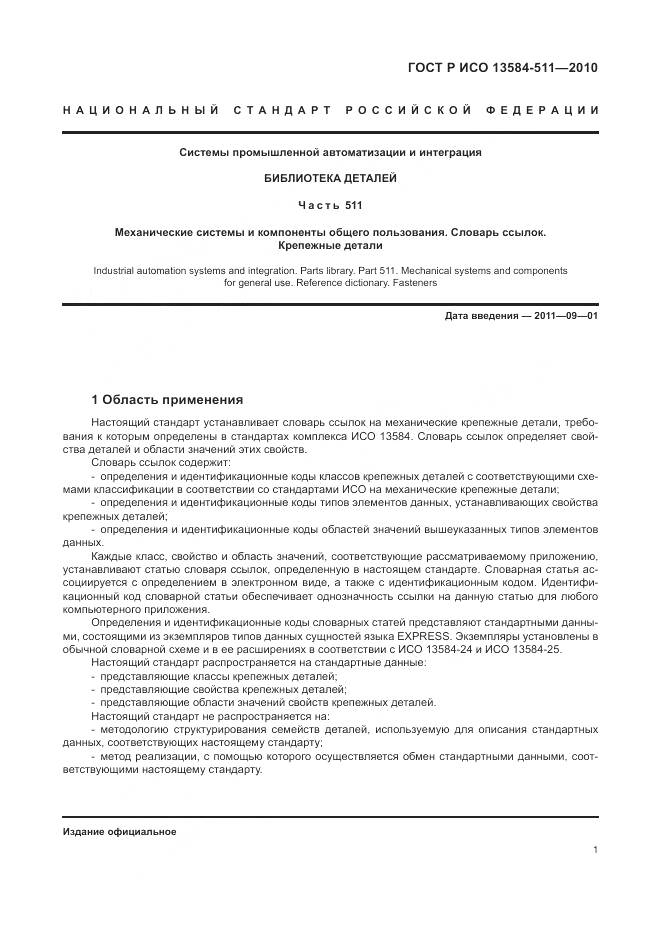 ГОСТ Р ИСО 13584-511—2010

НАЦИОНАЛЬНЫЙ СТАНДАРТ РОССИЙСКОЙ ФЕДЕРАЦИИ

Системы промышленной автоматизации и интеграция

БИБЛИОТЕКА ДЕТАЛЕЙ

Часть 511

Механические системы и компоненты общего пользования. Словарь ссылок. Крепежные детали

Industrial automation systems and integration. Parts library. Part 511. Mechanical systems and components for general use. Reference dictionary. Fasteners

Дата введения — 2011—09—01

1 Область применения

Настоящий стандарт устанавливает словарь ссылок на механические крепежные детали, требования к которым определены в стандартах комплекса ИСО 13584. Словарь ссылок определяет свойства деталей и области значений этих свойств.

Словарь ссылок содержит:

- определения и идентификационные коды классов крепежных деталей с соответствующими схемами классификации в соответствии со стандартами ИСО на механические крепежные детали;

- определения и идентификационные коды типов элементов данных, устанавливающих свойства крепежных деталей;

- определения и идентификационные коды областей значений вышеуказанных типов элементов данных.

Каждые класс, свойство и область значений, соответствующие рассматриваемому приложению, устанавливают статью словаря ссылок, определенную в настоящем стандарте. Словарная статья ассоциируется с определением в электронном виде, а также с идентификационным кодом. Идентификационный код словарной статьи обеспечивает однозначность ссылки на данную статью для любого компьютерного приложения.

Определения и идентификационные коды словарных статей представляют стандартными данными, состоящими из экземпляров типов данных сущностей языка EXPRESS. Экземпляры установлены в обычной словарной схеме и в ее расширениях в соответствии с ИСО 13584-24 и ИСО 13584-25.

Настоящий стандарт распространяется на стандартные данные:

- представляющие классы крепежных деталей;

- представляющие свойства крепежных деталей;

- представляющие области значений свойств крепежных деталей.

Настоящий стандарт не распространяется на:

- методологию структурирования семейств деталей, используемую для описания стандартных данных, соответствующих настоящему стандарту;

- метод реализации, с помощью которого осуществляется обмен стандартными данными, соответствующими настоящему стандарту.

Издание официальное

1